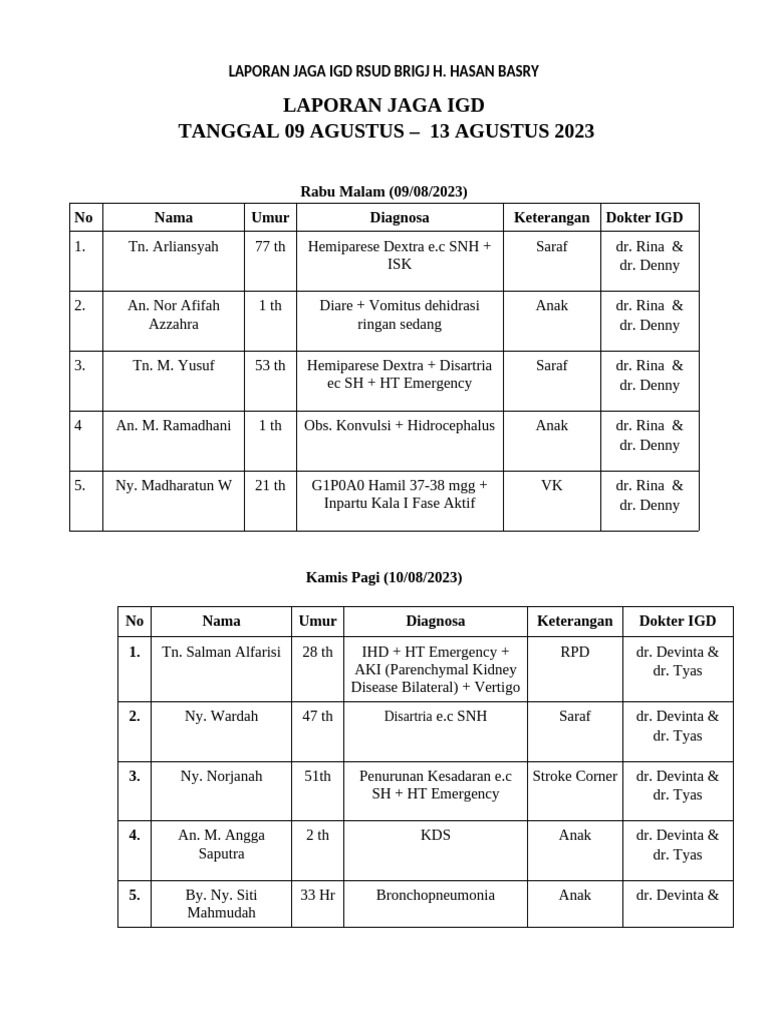 LAPORAN JAGA IGD RSUD BRIGJ H. HASAN BASRY

LAPORAN JAGA IGD
TANGGAL 09 AGUSTUS – 13 AGUSTUS 2023

Rabu Malam (09/08/2023)

| No | Nama | Umur | Diagnosa | Keterangan | Dokter IGD |
|---|---|---|---|---|---|
| 1. | Tn. Arliansyah | 77 th | Hemiparese Dextra e.c SNH + ISK | Saraf | dr. Rina & dr. Denny |
| 2. | An. Nor Afifah Azzahra | 1 th | Diare + Vomitus dehidrasi ringan sedang | Anak | dr. Rina & dr. Denny |
| 3. | Tn. M. Yusuf | 53 th | Hemiparese Dextra + Disartria ec SH + HT Emergency | Saraf | dr. Rina & dr. Denny |
| 4 | An. M. Ramadhani | 1 th | Obs. Konvulsi + Hidrocephalus | Anak | dr. Rina & dr. Denny |
| 5. | Ny. Madharatun W | 21 th | G1P0A0 Hamil 37-38 mgg + Inpartu Kala I Fase Aktif | VK | dr. Rina & dr. Denny |

Kamis Pagi (10/08/2023)

| No | Nama | Umur | Diagnosa | Keterangan | Dokter IGD |
|---|---|---|---|---|---|
| 1. | Tn. Salman Alfarisi | 28 th | IHD + HT Emergency + AKI (Parenchymal Kidney Disease Bilateral) + Vertigo | RPD | dr. Devinta & dr. Tyas |
| 2. | Ny. Wardah | 47 th | Disartria e.c SNH | Saraf | dr. Devinta & dr. Tyas |
| 3. | Ny. Norjanah | 51th | Penurunan Kesadaran e.c SH + HT Emergency | Stroke Corner | dr. Devinta & dr. Tyas |
| 4. | An. M. Angga Saputra | 2 th | KDS | Anak | dr. Devinta & dr. Tyas |
| 5. | By. Ny. Siti Mahmudah | 33 Hr | Bronchopneumonia | Anak | dr. Devinta & |